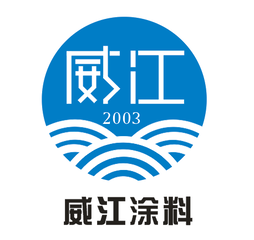 威江
2003
威江涂料